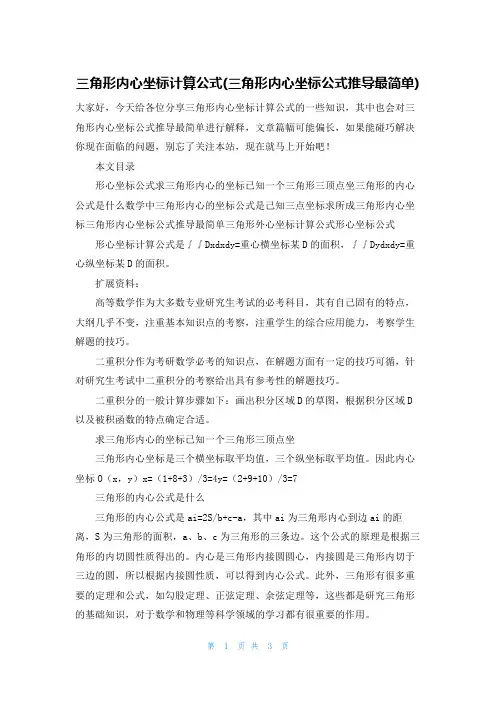 三角形内心坐标计算公式(三角形内心坐标公式推导最简单)

大家好，今天给各位分享三角形内心坐标计算公式的一些知识，其中也会对三角形内心坐标公式推导最简单进行解释，文章篇幅可能偏长，如果能碰巧解决你现在面临的问题，别忘了关注本站，现在就马上开始吧！

本文目录

形心坐标公式求三角形内心的坐标已知一个三角形三顶点坐三角形的内心公式是什么数学中三角形内心的坐标公式是已知三点坐标求所成三角形内心坐标三角形内心坐标公式推导最简单三角形外心坐标计算公式形心坐标公式

形心坐标计算公式是∫∫Dxdxdy=重心横坐标某D的面积，∫∫Dydxdy=重心纵坐标某D的面积。

扩展资料：

高等数学作为大多数专业研究生考试的必考科目，其有自己固有的特点，大纲几乎不变，注重基本知识点的考察，注重学生的综合应用能力，考察学生解题的技巧。

二重积分作为考研数学必考的知识点，在解题方面有一定的技巧可循，针对研究生考试中二重积分的考察给出具有参考性的解题技巧。

二重积分的一般计算步骤如下：画出积分区域D的草图，根据积分区域D以及被积函数的特点确定合适。

求三角形内心的坐标已知一个三角形三顶点坐

三角形内心坐标是三个横坐标取平均值，三个纵坐标取平均值。因此内心坐标O（x，y）x=（1+8+3）/3=4y=（2+9+10）/3=7

三角形的内心公式是什么

三角形的内心公式是ai=2S/b+c-a，其中ai为三角形内心到边ai的距离，S为三角形的面积，a、b、c为三角形的三条边。这个公式的原理是根据三角形的内切圆性质得出的。内心是三角形内接圆圆心，内接圆是三角形内切于三边的圆，所以根据内接圆性质，可以得到内心公式。此外，三角形有很多重要的定理和公式，如勾股定理、正弦定理、余弦定理等，这些都是研究三角形的基础知识，对于数学和物理等科学领域的学习都有很重要的作用。

第 1 页 共 3 页